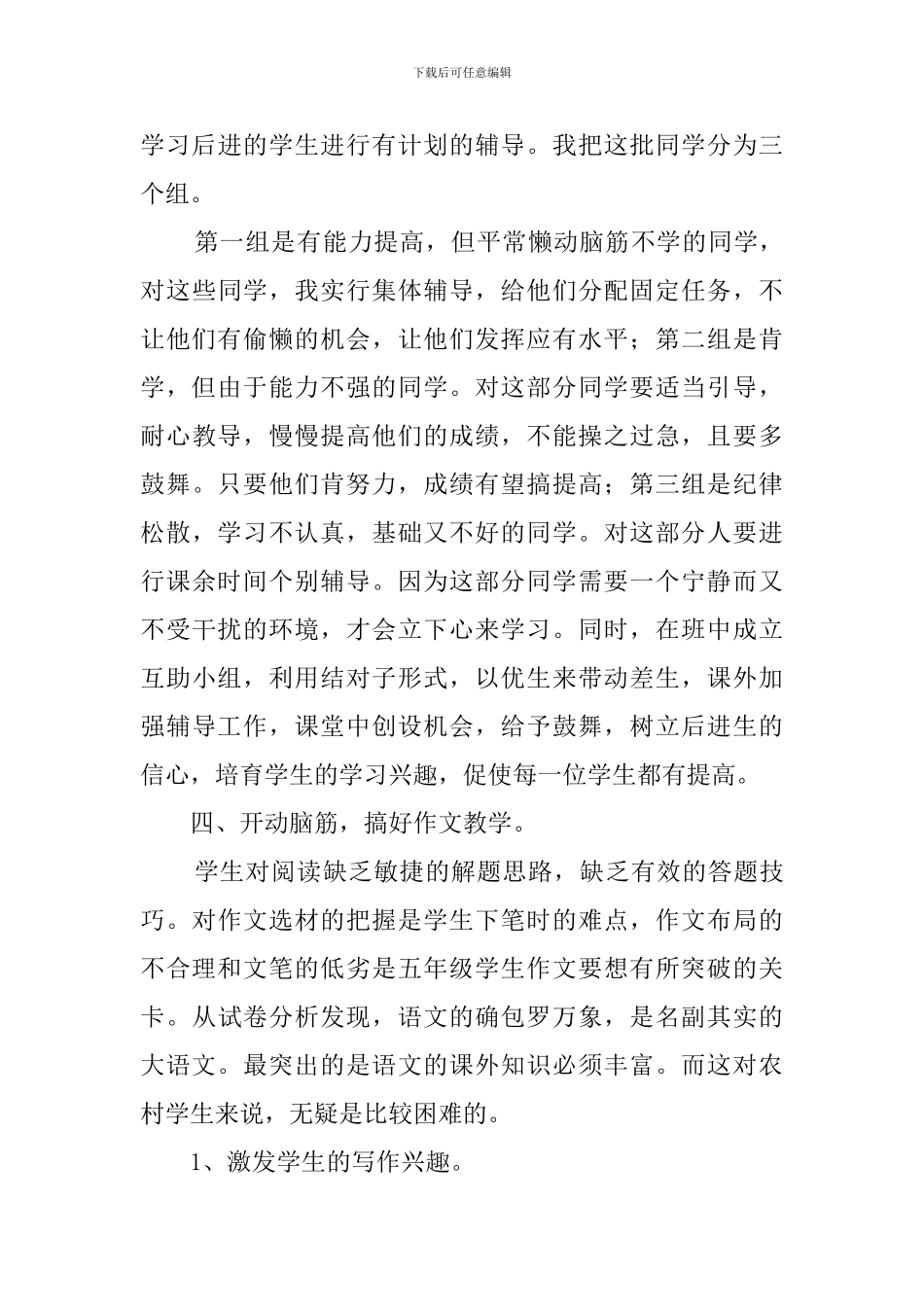 下载后可任意编辑

学习后进的学生进行有计划的辅导。我把这批同学分为三个组。

第一组是有能力提高，但平常懒动脑筋不学的同学，对这些同学，我实行集体辅导，给他们分配固定任务，不让他们有偷懒的机会，让他们发挥应有水平；第二组是肯学，但由于能力不强的同学。对这部分同学要适当引导，耐心教导，慢慢提高他们的成绩，不能操之过急，且要多鼓舞。只要他们肯努力，成绩有望搞提高；第三组是纪律松散，学习不认真，基础又不好的同学。对这部分人要进行课余时间个别辅导。因为这部分同学需要一个宁静而又不受干扰的环境，才会立下心来学习。同时，在班中成立互助小组，利用结对子形式，以优生来带动差生，课外加强辅导工作，课堂中创设机会，给予鼓舞，树立后进生的信心，培育学生的学习兴趣，促使每一位学生都有提高。

四、开动脑筋，搞好作文教学。

学生对阅读缺乏敏捷的解题思路，缺乏有效的答题技巧。对作文选材的把握是学生下笔时的难点，作文布局的不合理和文笔的低劣是五年级学生作文要想有所突破的关卡。从试卷分析发现，语文的确包罗万象，是名副其实的大语文。最突出的是语文的课外知识必须丰富。而这对农村学生来说，无疑是比较困难的。

1、激发学生的写作兴趣。